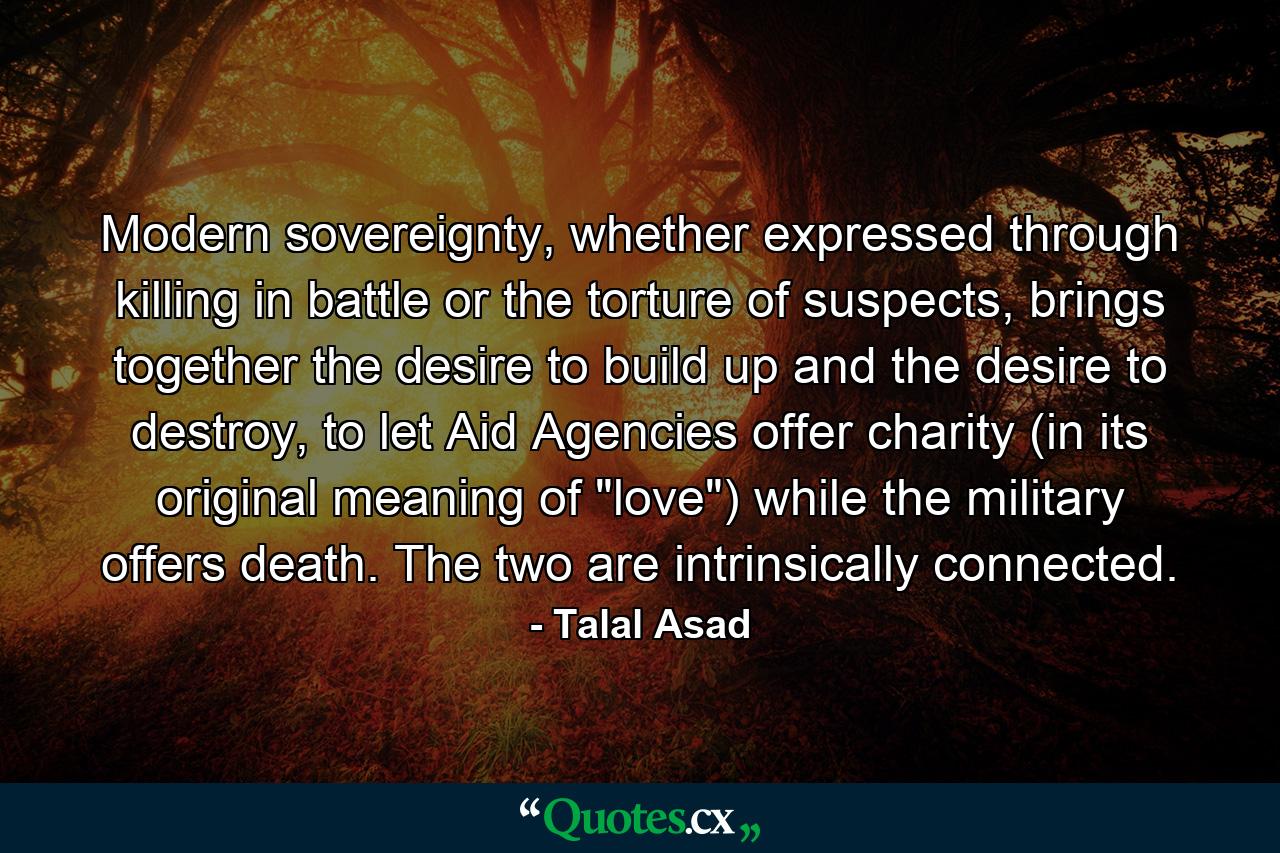 Modern sovereignty, whether expressed through killing in battle or the torture of suspects, brings together the desire to build up and the desire to destroy, to let Aid Agencies offer charity (in its original meaning of "love") while the military offers death. The two are intrinsically connected.
- Talal Asad

“Quotes.cx„